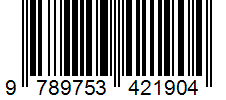 9 789753 421904